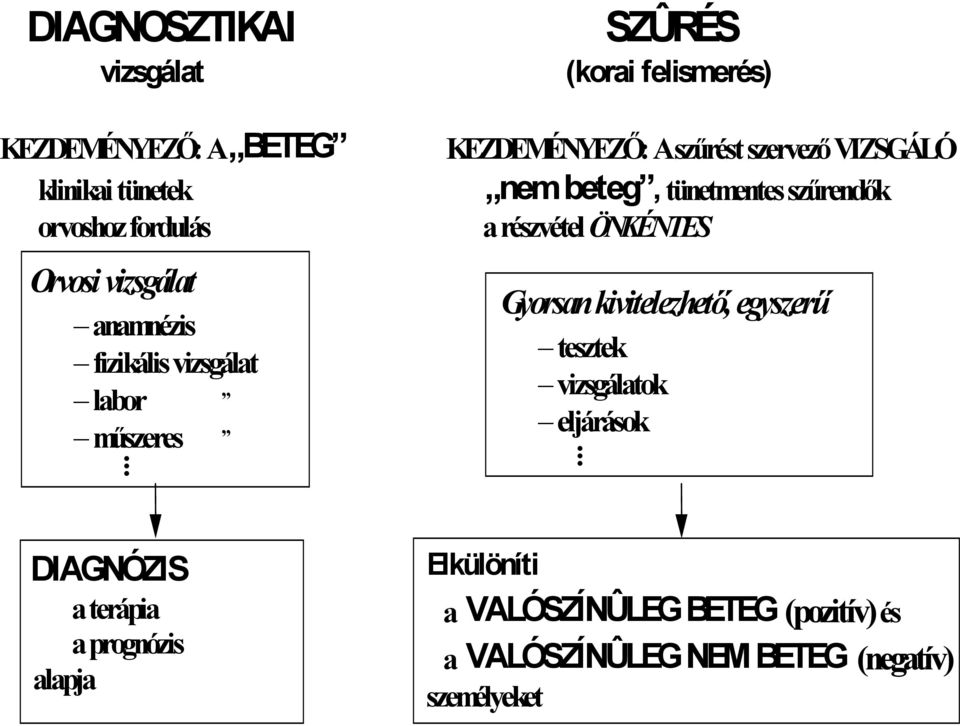 DIAGNOSZTIKAI
vizsgálat

KEZDEMÉNYEZŐ: A „BETEG”
klinikai tünetek
orvoshoz fordulás

Orvosi vizsgálat
– anamnézis
– fizikális vizsgálat
– labor ”
– műszeres ”
⋮

DIAGNÓZIS
a terápia
a prognózis
alapja

SZÛRÉS
(korai felismerés)

KEZDEMÉNYEZŐ: A szűrést szervező VIZSGÁLÓ
„nem beteg”, tünetmentes szűrendők
a részvétel ÖNKÉNTES

Gyorsan kivitelezhető, egyszerű
– tesztek
– vizsgálatok
– eljárások
⋮

Elkülöníti
a VALÓSZÍNÛLEG BETEG (pozitív) és
a VALÓSZÍNÛLEG NEM BETEG (negatív)
személyeket